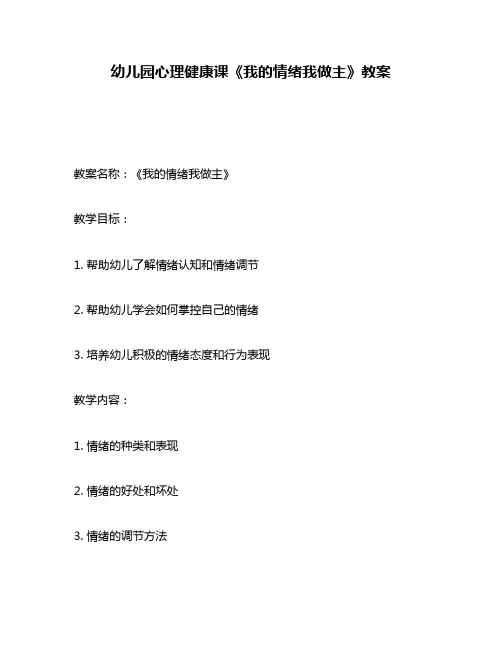 幼儿园心理健康课《我的情绪我做主》教案

教案名称：《我的情绪我做主》

教学目标：

1. 帮助幼儿了解情绪认知和情绪调节

2. 帮助幼儿学会如何掌控自己的情绪

3. 培养幼儿积极的情绪态度和行为表现

教学内容：

1. 情绪的种类和表现

2. 情绪的好处和坏处

3. 情绪的调节方法